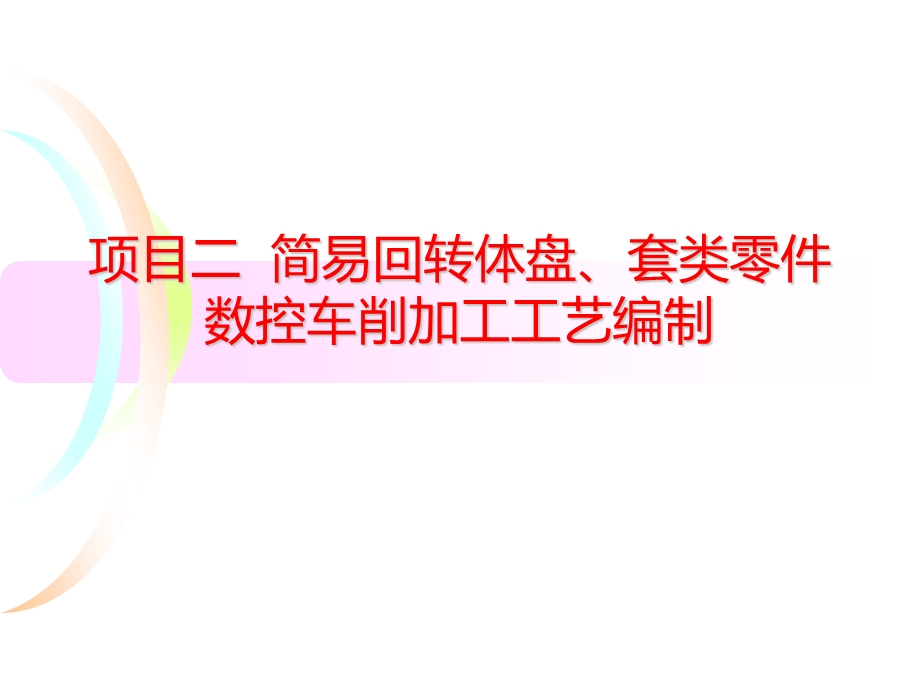 项目二 简易回转体盘、套类零件数控车削加工工艺编制